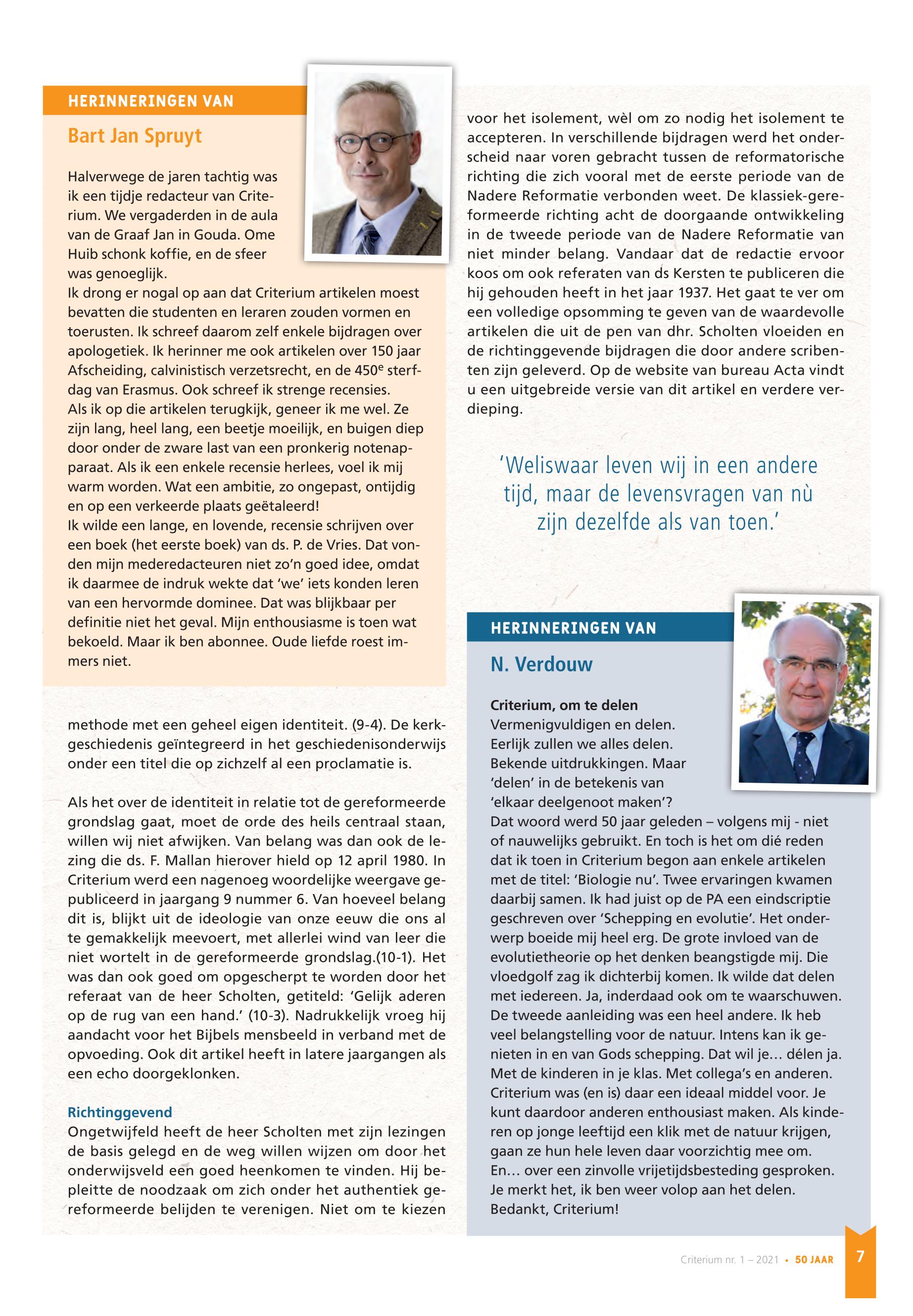 HERINNERINGEN VAN

Bart Jan Spruyt

Halverwege de jaren tachtig was ik een tijdje redacteur van Criterium. We vergaderden in de aula van de Graaf Jan in Gouda. Ome Huib schonk koffie, en de sfeer was genoeglijk.
Ik drong er nogal op aan dat Criterium artikelen moest bevatten die studenten en leraren zouden vormen en toerusten. Ik schreef daarom zelf enkele bijdragen over apologetiek. Ik herinner me ook artikelen over 150 jaar Afscheiding, calvinistisch verzetsrecht, en de 450$^e$ sterfdag van Erasmus. Ook schreef ik strenge recensies.
Als ik op die artikelen terugkijk, geneer ik me wel. Ze zijn lang, heel lang, een beetje moeilijk, en buigen diep door onder de zware last van een pronkerig notenapparaat. Als ik een enkele recensie herlees, voel ik mij warm worden. Wat een ambitie, zo ongepast, ontijdig en op een verkeerde plaats geëtaleerd!
Ik wilde een lange, en lovende, recensie schrijven over een boek (het eerste boek) van ds. P. de Vries. Dat vonden mijn mederedacteuren niet zo'n goed idee, omdat ik daarmee de indruk wekte dat 'we' iets konden leren van een hervormde dominee. Dat was blijkbaar per definitie niet het geval. Mijn enthousiasme is toen wat bekoeld. Maar ik ben abonnee. Oude liefde roest immers niet.

methode met een geheel eigen identiteit. (9-4). De kerkgeschiedenis geïntegreerd in het geschiedenisonderwijs onder een titel die op zichzelf al een proclamatie is.

Als het over de identiteit in relatie tot de gereformeerde grondslag gaat, moet de orde des heils centraal staan, willen wij niet afwijken. Van belang was dan ook de lezing die ds. F. Mallan hierover hield op 12 april 1980. In Criterium werd een nagenoeg woordelijke weergave gepubliceerd in jaargang 9 nummer 6. Van hoeveel belang dit is, blijkt uit de ideologie van onze eeuw die ons al te gemakkelijk meevoert, met allerlei wind van leer die niet wortelt in de gereformeerde grondslag.(10-1). Het was dan ook goed om opgescherpt te worden door het referaat van de heer Scholten, getiteld: 'Gelijk aderen op de rug van een hand.' (10-3). Nadrukkelijk vroeg hij aandacht voor het Bijbels mensbeeld in verband met de opvoeding. Ook dit artikel heeft in latere jaargangen als een echo doorgeklonken.

Richtinggevend
Ongetwijfeld heeft de heer Scholten met zijn lezingen de basis gelegd en de weg willen wijzen om door het onderwijsveld een goed heenkomen te vinden. Hij bepleitte de noodzaak om zich onder het authentiek gereformeerde belijden te verenigen. Niet om te kiezen voor het isolement, wèl om zo nodig het isolement te accepteren. In verschillende bijdragen werd het onderscheid naar voren gebracht tussen de reformatorische richting die zich vooral met de eerste periode van de Nadere Reformatie verbonden weet. De klassiek-gereformeerde richting acht de doorgaande ontwikkeling in de tweede periode van de Nadere Reformatie van niet minder belang. Vandaar dat de redactie ervoor koos om ook referaten van ds Kersten te publiceren die hij gehouden heeft in het jaar 1937. Het gaat te ver om een volledige opsomming te geven van de waardevolle artikelen die uit de pen van dhr. Scholten vloeiden en de richtinggevende bijdragen die door andere scribenten zijn geleverd. Op de website van bureau Acta vindt u een uitgebreide versie van dit artikel en verdere verdieping.

'Weliswaar leven wij in een andere tijd, maar de levensvragen van nù zijn dezelfde als van toen.'

HERINNERINGEN VAN

N. Verdouw

Criterium, om te delen
Vermenigvuldigen en delen.
Eerlijk zullen we alles delen.
Bekende uitdrukkingen. Maar 'delen' in de betekenis van 'elkaar deelgenoot maken'?
Dat woord werd 50 jaar geleden – volgens mij - niet of nauwelijks gebruikt. En toch is het om dié reden dat ik toen in Criterium begon aan enkele artikelen met de titel: 'Biologie nu'. Twee ervaringen kwamen daarbij samen. Ik had juist op de PA een eindscriptie geschreven over 'Schepping en evolutie'. Het onderwerp boeide mij heel erg. De grote invloed van de evolutietheorie op het denken beangstigde mij. Die vloedgolf zag ik dichterbij komen. Ik wilde dat delen met iedereen. Ja, inderdaad ook om te waarschuwen. De tweede aanleiding was een heel andere. Ik heb veel belangstelling voor de natuur. Intens kan ik genieten in en van Gods schepping. Dat wil je… délen ja. Met de kinderen in je klas. Met collega's en anderen. Criterium was (en is) daar een ideaal middel voor. Je kunt daardoor anderen enthousiast maken. Als kinderen op jonge leeftijd een klik met de natuur krijgen, gaan ze hun hele leven daar voorzichtig mee om.
En… over een zinvolle vrijetijdsbesteding gesproken.
Je merkt het, ik ben weer volop aan het delen.
Bedankt, Criterium!

Criterium nr. 1 – 2021 • 50 JAAR 7